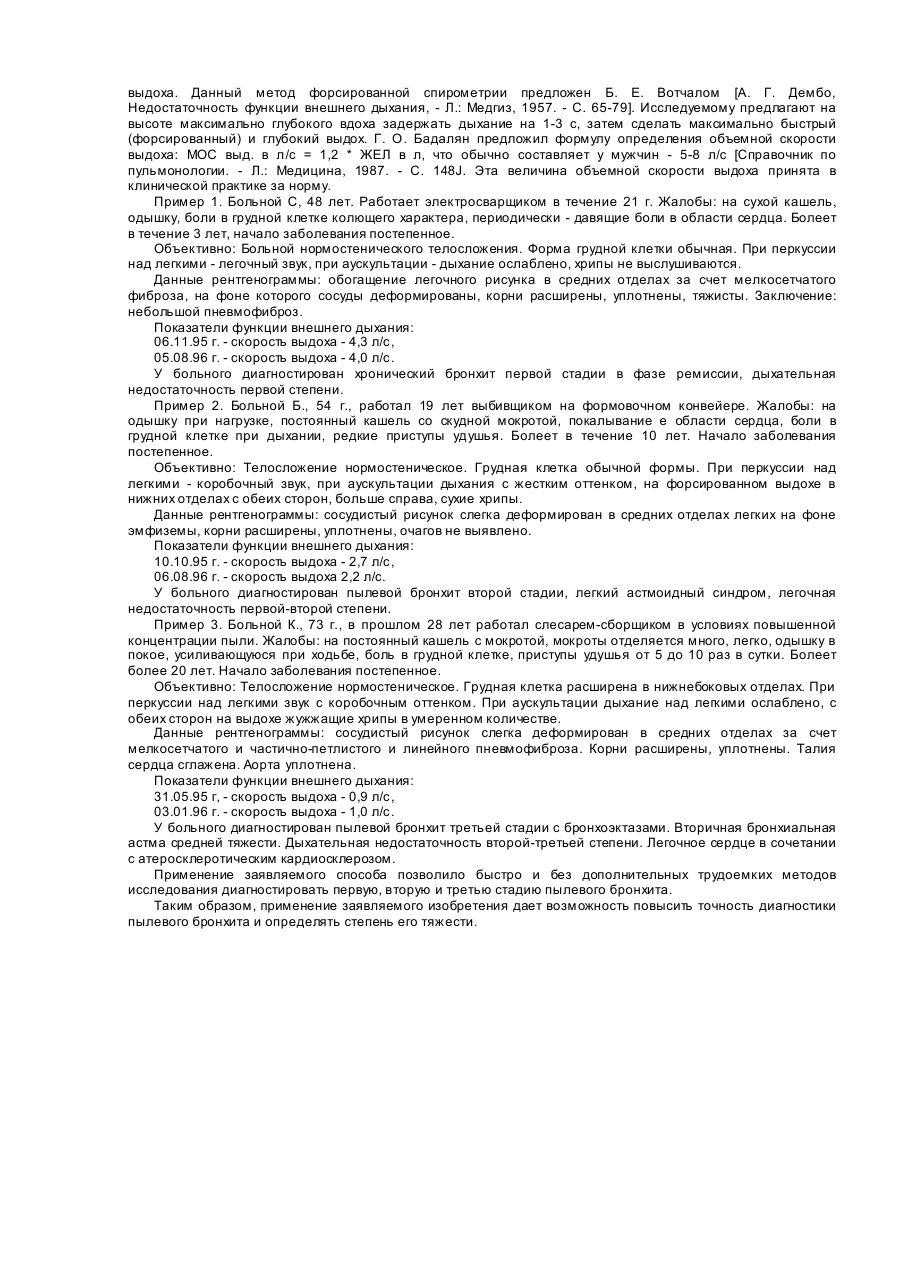 выдоха. Данный метод форсированной спирометрии предложен Б. Е. Вотчалом [А. Г. Дембо, Недостаточность функции внешнего дыхания, - Л.: Медгиз, 1957. - С. 65-79]. Исследуемому предлагают на высоте максимально глубокого вдоха задержать дыхание на 1-3 с, затем сделать максимально быстрый (форсированный) и глубокий выдох. Г. О. Бадалян предложил формулу определения объемной скорости выдоха: МОС выд. в л/с = 1,2 * ЖЕЛ в л, что обычно составляет у мужчин - 5-8 л/с [Справочник по пульмонологии. - Л.: Медицина, 1987. - С. 148J. Эта величина объемной скорости выдоха принята в клинической практике за норму.

Пример 1. Больной С, 48 лет. Работает электросварщиком в течение 21 г. Жалобы: на сухой кашель, одышку, боли в грудной клетке колющего характера, периодически - давящие боли в области сердца. Болеет в течение 3 лет, начало заболевания постепенное.

Объективно: Больной нормостенического телосложения. Форма грудной клетки обычная. При перкуссии над легкими - легочный звук, при аускультации - дыхание ослаблено, хрипы не выслушиваются.

Данные рентгенограммы: обогащение легочного рисунка в средних отделах за счет мелкосетчатого фиброза, на фоне которого сосуды деформированы, корни расширены, уплотнены, тяжисты. Заключение: небольшой пневмофиброз.

Показатели функции внешнего дыхания:

06.11.95 г. - скорость выдоха - 4,3 л/с,

05.08.96 г. - скорость выдоха - 4,0 л/с.

У больного диагностирован хронический бронхит первой стадии в фазе ремиссии, дыхательная недостаточность первой степени.

Пример 2. Больной Б., 54 г., работал 19 лет выбивщиком на формовочном конвейере. Жалобы: на одышку при нагрузке, постоянный кашель со скудной мокротой, покалывание е области сердца, боли в грудной клетке при дыхании, редкие приступы удушья. Болеет в течение 10 лет. Начало заболевания постепенное.

Объективно: Телосложение нормостеническое. Грудная клетка обычной формы. При перкуссии над легкими - коробочный звук, при аускультации дыхания с жестким оттенком, на форсированном выдохе в нижних отделах с обеих сторон, больше справа, сухие хрипы.

Данные рентгенограммы: сосудистый рисунок слегка деформирован в средних отделах легких на фоне эмфиземы, корни расширены, уплотнены, очагов не выявлено.

Показатели функции внешнего дыхания:

10.10.95 г. - скорость выдоха - 2,7 л/с,

06.08.96 г. - скорость выдоха 2,2 л/с.

У больного диагностирован пылевой бронхит второй стадии, легкий астмоидный синдром, легочная недостаточность первой-второй степени.

Пример 3. Больной К., 73 г., в прошлом 28 лет работал слесарем-сборщиком в условиях повышенной концентрации пыли. Жалобы: на постоянный кашель с мокротой, мокроты отделяется много, легко, одышку в покое, усиливающуюся при ходьбе, боль в грудной клетке, приступы удушья от 5 до 10 раз в сутки. Болеет более 20 лет. Начало заболевания постепенное.

Объективно: Телосложение нормостеническое. Грудная клетка расширена в нижнебоковых отделах. При перкуссии над легкими звук с коробочным оттенком. При аускультации дыхание над легкими ослаблено, с обеих сторон на выдохе жужжащие хрипы в умеренном количестве.

Данные рентгенограммы: сосудистый рисунок слегка деформирован в средних отделах за счет мелкосетчатого и частично-петлистого и линейного пневмофиброза. Корни расширены, уплотнены. Талия сердца сглажена. Аорта уплотнена.

Показатели функции внешнего дыхания:

31.05.95 г, - скорость выдоха - 0,9 л/с,

03.01.96 г. - скорость выдоха - 1,0 л/с.

У больного диагностирован пылевой бронхит третьей стадии с бронхоэктазами. Вторичная бронхиальная астма средней тяжести. Дыхательная недостаточность второй-третьей степени. Легочное сердце в сочетании с атеросклеротическим кардиосклерозом.

Применение заявляемого способа позволило быстро и без дополнительных трудоемких методов исследования диагностировать первую, вторую и третью стадию пылевого бронхита.

Таким образом, применение заявляемого изобретения дает возможность повысить точность диагностики пылевого бронхита и определять степень его тяжести.